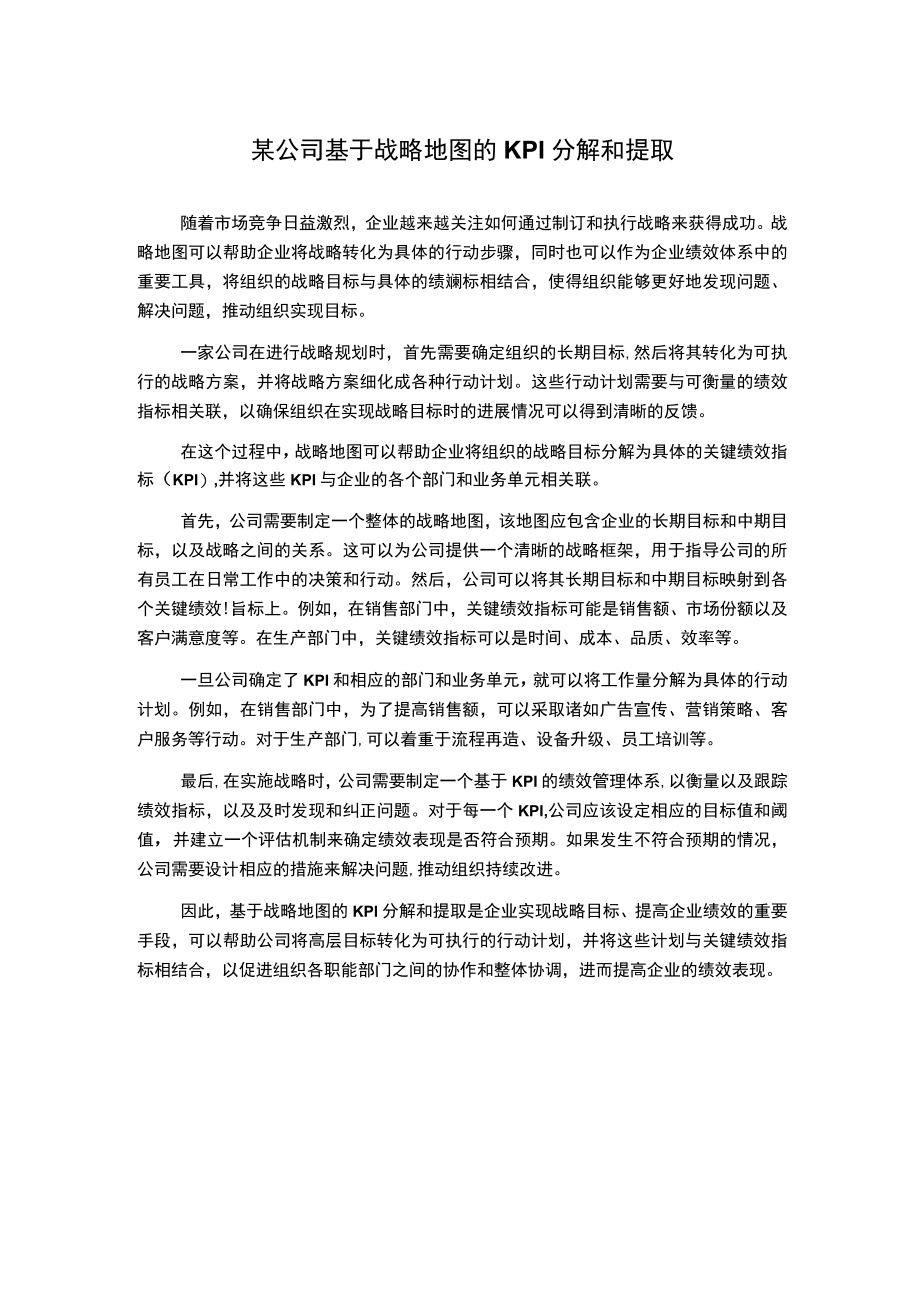 某公司基于战略地图的 KPI 分解和提取

随着市场竞争日益激烈，企业越来越关注如何通过制订和执行战略来获得成功。战略地图可以帮助企业将战略转化为具体的行动步骤，同时也可以作为企业绩效体系中的重要工具，将组织的战略目标与具体的绩斓标相结合，使得组织能够更好地发现问题、解决问题，推动组织实现目标。

一家公司在进行战略规划时，首先需要确定组织的长期目标,然后将其转化为可执行的战略方案，并将战略方案细化成各种行动计划。这些行动计划需要与可衡量的绩效指标相关联，以确保组织在实现战略目标时的进展情况可以得到清晰的反馈。

在这个过程中，战略地图可以帮助企业将组织的战略目标分解为具体的关键绩效指标（KPI）,并将这些 KPI 与企业的各个部门和业务单元相关联。

首先，公司需要制定一个整体的战略地图，该地图应包含企业的长期目标和中期目标，以及战略之间的关系。这可以为公司提供一个清晰的战略框架，用于指导公司的所有员工在日常工作中的决策和行动。然后，公司可以将其长期目标和中期目标映射到各个关键绩效!旨标上。例如，在销售部门中，关键绩效指标可能是销售额、市场份额以及客户满意度等。在生产部门中，关键绩效指标可以是时间、成本、品质、效率等。

一旦公司确定了 KPI 和相应的部门和业务单元，就可以将工作量分解为具体的行动计划。例如，在销售部门中，为了提高销售额，可以采取诸如广告宣传、营销策略、客户服务等行动。对于生产部门,可以着重于流程再造、设备升级、员工培训等。

最后,在实施战略时,公司需要制定一个基于 KPI 的绩效管理体系,以衡量以及跟踪绩效指标，以及及时发现和纠正问题。对于每一个 KPI,公司应该设定相应的目标值和阈值，并建立一个评估机制来确定绩效表现是否符合预期。如果发生不符合预期的情况，公司需要设计相应的措施来解决问题,推动组织持续改进。

因此，基于战略地图的 KPI 分解和提取是企业实现战略目标、提高企业绩效的重要手段，可以帮助公司将高层目标转化为可执行的行动计划，并将这些计划与关键绩效指标相结合，以促进组织各职能部门之间的协作和整体协调，进而提高企业的绩效表现。